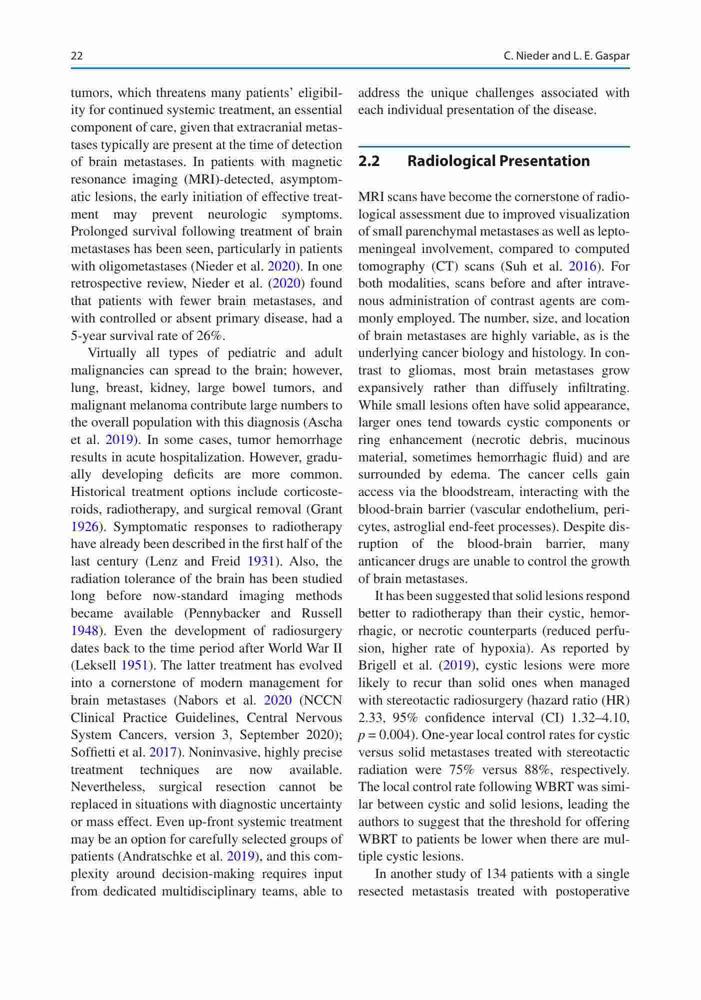 22

C. Nieder and L. E. Gaspar

tumors, which threatens many patients' eligibility for continued systemic treatment, an essential component of care, given that extracranial metastases typically are present at the time of detection of brain metastases. In patients with magnetic resonance imaging (MRI)-detected, asymptomatic lesions, the early initiation of effective treatment may prevent neurologic symptoms. Prolonged survival following treatment of brain metastases has been seen, particularly in patients with oligometastases (Nieder et al. 2020). In one retrospective review, Nieder et al. (2020) found that patients with fewer brain metastases, and with controlled or absent primary disease, had a 5-year survival rate of 26%.

Virtually all types of pediatric and adult malignancies can spread to the brain; however, lung, breast, kidney, large bowel tumors, and malignant melanoma contribute large numbers to the overall population with this diagnosis (Ascha et al. 2019). In some cases, tumor hemorrhage results in acute hospitalization. However, gradually developing deficits are more common. Historical treatment options include corticosteroids, radiotherapy, and surgical removal (Grant 1926). Symptomatic responses to radiotherapy have already been described in the first half of the last century (Lenz and Freid 1931). Also, the radiation tolerance of the brain has been studied long before now-standard imaging methods became available (Pennybacker and Russell 1948). Even the development of radiosurgery dates back to the time period after World War II (Leksell 1951). The latter treatment has evolved into a cornerstone of modern management for brain metastases (Nabors et al. 2020 (NCCN Clinical Practice Guidelines, Central Nervous System Cancers, version 3, September 2020); Soffietti et al. 2017). Noninvasive, highly precise treatment techniques are now available. Nevertheless, surgical resection cannot be replaced in situations with diagnostic uncertainty or mass effect. Even up-front systemic treatment may be an option for carefully selected groups of patients (Andratschke et al. 2019), and this complexity around decision-making requires input from dedicated multidisciplinary teams, able to address the unique challenges associated with each individual presentation of the disease.

2.2 Radiological Presentation

MRI scans have become the cornerstone of radiological assessment due to improved visualization of small parenchymal metastases as well as leptomeningeal involvement, compared to computed tomography (CT) scans (Suh et al. 2016). For both modalities, scans before and after intravenous administration of contrast agents are commonly employed. The number, size, and location of brain metastases are highly variable, as is the underlying cancer biology and histology. In contrast to gliomas, most brain metastases grow expansively rather than diffusely infiltrating. While small lesions often have solid appearance, larger ones tend towards cystic components or ring enhancement (necrotic debris, mucinous material, sometimes hemorrhagic fluid) and are surrounded by edema. The cancer cells gain access via the bloodstream, interacting with the blood-brain barrier (vascular endothelium, pericytes, astroglial end-feet processes). Despite disruption of the blood-brain barrier, many anticancer drugs are unable to control the growth of brain metastases.

It has been suggested that solid lesions respond better to radiotherapy than their cystic, hemorrhagic, or necrotic counterparts (reduced perfusion, higher rate of hypoxia). As reported by Brigell et al. (2019), cystic lesions were more likely to recur than solid ones when managed with stereotactic radiosurgery (hazard ratio (HR) 2.33, 95% confidence interval (CI) 1.32–4.10, $p = 0.004$). One-year local control rates for cystic versus solid metastases treated with stereotactic radiation were 75% versus 88%, respectively. The local control rate following WBRT was similar between cystic and solid lesions, leading the authors to suggest that the threshold for offering WBRT to patients be lower when there are multiple cystic lesions.

In another study of 134 patients with a single resected metastasis treated with postoperative